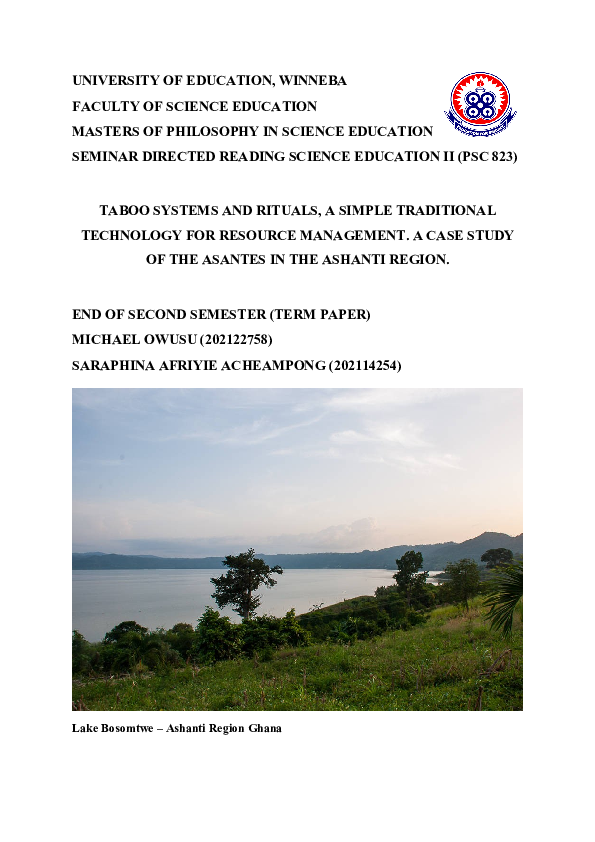 UNIVERSITY OF EDUCATION, WINNEBA
FACULTY OF SCIENCE EDUCATION
MASTERS OF PHILOSOPHY IN SCIENCE EDUCATION
SEMINAR DIRECTED READING SCIENCE EDUCATION II (PSC 823)

TABOO SYSTEMS AND RITUALS, A SIMPLE TRADITIONAL TECHNOLOGY FOR RESOURCE MANAGEMENT. A CASE STUDY OF THE ASANTES IN THE ASHANTI REGION.

END OF SECOND SEMESTER (TERM PAPER)
MICHAEL OWUSU (202122758)
SARAPHINA AFRIYIE ACHEAMPONG (202114254)

Lake Bosomtwe – Ashanti Region Ghana